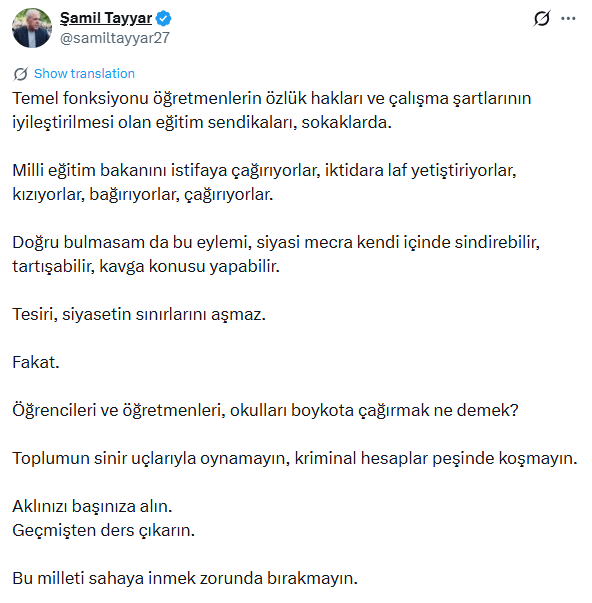 Şamil Tayyar
@samiltayyar27

Show translation

Temel fonksiyonu öğretmenlerin özlük hakları ve çalışma şartlarının iyileştirilmesi olan eğitim sendikaları, sokaklarda.

Milli eğitim bakanını istifaya çağırıyorlar, iktidara laf yetiştiriyorlar, kızıyorlar, bağırıyorlar, çağırıyorlar.

Doğru bulmasam da bu eylemi, siyasi mecra kendi içinde sindirebilir, tartışabilir, kavga konusu yapabilir.

Tesiri, siyasetin sınırlarını aşmaz.

Fakat.

Öğrencileri ve öğretmenleri, okulları boykota çağırmak ne demek?

Toplumun sinir uçlarıyla oynamayın, kriminal hesaplar peşinde koşmayın.

Aklınızı başınıza alın.
Geçmişten ders çıkarın.

Bu milleti sahaya inmek zorunda bırakmayın.